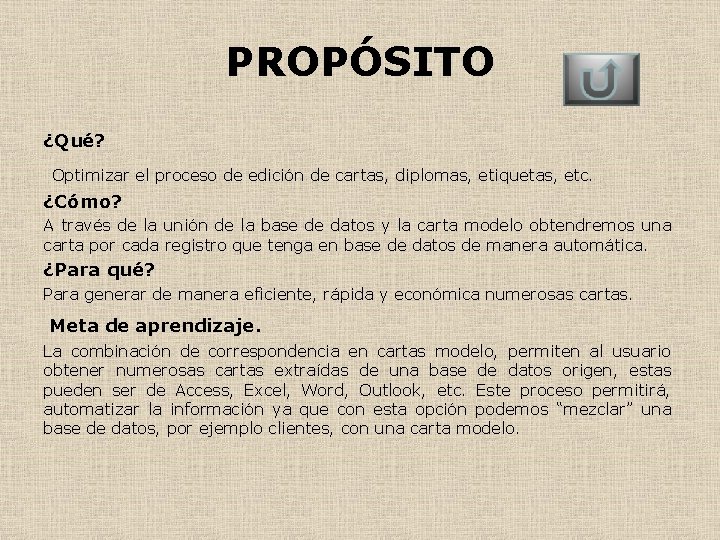 PROPÓSITO

¿Qué?

Optimizar el proceso de edición de cartas, diplomas, etiquetas, etc.

¿Cómo?

A través de la unión de la base de datos y la carta modelo obtendremos una carta por cada registro que tenga en base de datos de manera automática.

¿Para qué?

Para generar de manera eficiente, rápida y económica numerosas cartas.

Meta de aprendizaje.

La combinación de correspondencia en cartas modelo, permiten al usuario obtener numerosas cartas extraídas de una base de datos origen, estas pueden ser de Access, Excel, Word, Outlook, etc. Este proceso permitirá, automatizar la información ya que con esta opción podemos “mezclar” una base de datos, por ejemplo clientes, con una carta modelo.